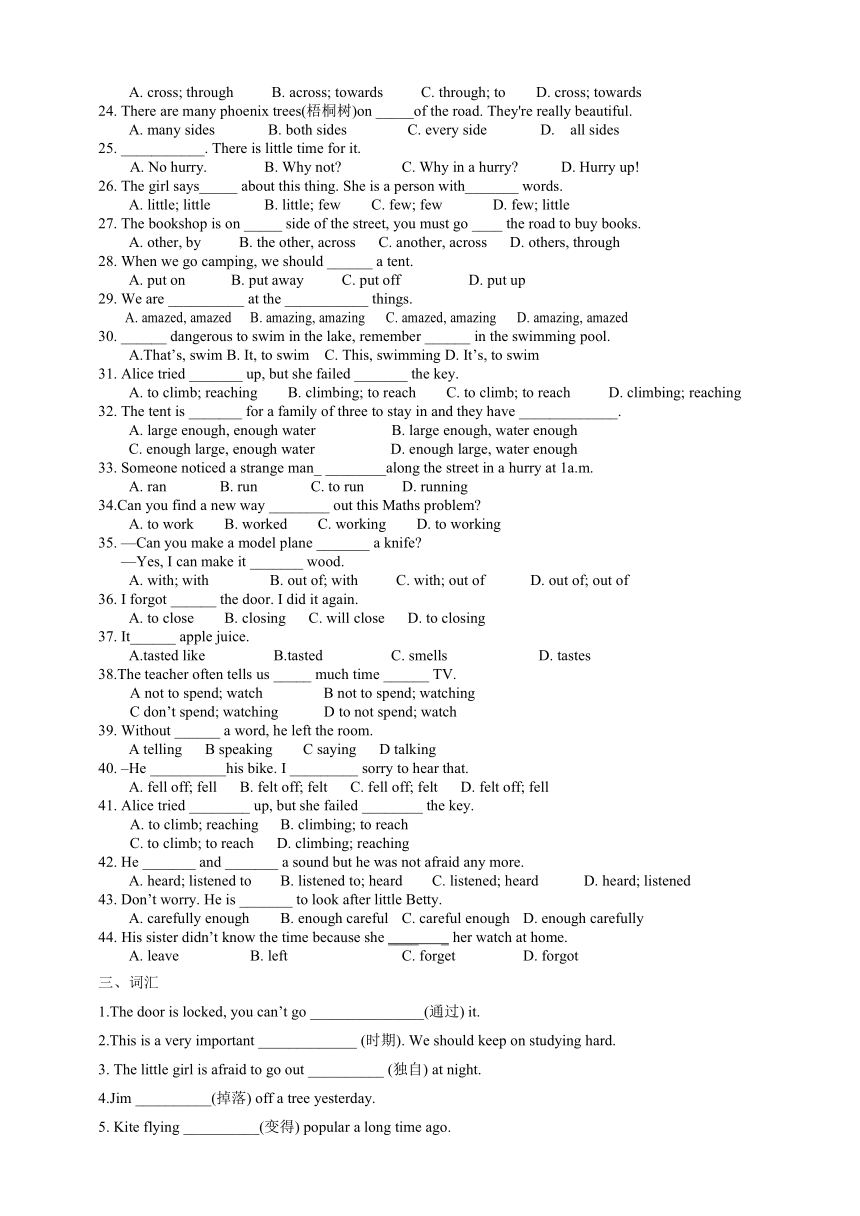 A. cross; through B. across; towards C. through; to D. cross; towards
24. There are many phoenix trees(梧桐树)on _____of the road. They're really beautiful.
A. many sides B. both sides C. every side D. all sides
25. ___________. There is little time for it.
A. No hurry. B. Why not? C. Why in a hurry? D. Hurry up!
26. The girl says_____ about this thing. She is a person with_______ words.
A. little; little B. little; few C. few; few D. few; little
27. The bookshop is on _____ side of the street, you must go ____ the road to buy books.
A. other, by B. the other, across C. another, across D. others, through
28. When we go camping, we should ______ a tent.
A. put on B. put away C. put off D. put up
29. We are __________ at the ___________ things.
A. amazed, amazed B. amazing, amazing C. amazed, amazing D. amazing, amazed
30. ______ dangerous to swim in the lake, remember ______ in the swimming pool.
A.That's, swim B. It, to swim C. This, swimming D. It's, to swim
31. Alice tried _______ up, but she failed _______ the key.
A. to climb; reaching B. climbing; to reach C. to climb; to reach D. climbing; reaching
32. The tent is _______ for a family of three to stay in and they have _____________.
A. large enough, enough water B. large enough, water enough
C. enough large, enough water D. enough large, water enough
33. Someone noticed a strange man_ ________along the street in a hurry at 1a.m.
A. ran B. run C. to run D. running
34.Can you find a new way ________ out this Maths problem?
A. to work B. worked C. working D. to working
35. —Can you make a model plane _______ a knife?
—Yes, I can make it _______ wood.
A. with; with B. out of; with C. with; out of D. out of; out of
36. I forgot ______ the door. I did it again.
A. to close B. closing C. will close D. to closing
37. It______ apple juice.
A.tasted like B.tasted C. smells D. tastes
38.The teacher often tells us _____ much time ______ TV.
A not to spend; watch B not to spend; watching
C don't spend; watching D to not spend; watch
39. Without ______ a word, he left the room.
A telling B speaking C saying D talking
40. –He __________his bike. I _________ sorry to hear that.
A. fell off; fell B. felt off; felt C. fell off; felt D. felt off; fell
41. Alice tried ________ up, but she failed ________ the key.
A. to climb; reaching B. climbing; to reach
C. to climb; to reach D. climbing; reaching
42. He _______ and _______ a sound but he was not afraid any more.
A. heard; listened to B. listened to; heard C. listened; heard D. heard; listened
43. Don't worry. He is _______ to look after little Betty.
A. carefully enough B. enough careful C. careful enough D. enough carefully
44. His sister didn't know the time because she ________ her watch at home.
A. leave B. left C. forget D. forgot
三、词汇
1.The door is locked, you can't go _______________(通过) it.
2.This is a very important _____________ (时期). We should keep on studying hard.
3. The little girl is afraid to go out __________ (独自) at night.
4.Jim __________(掉落) off a tree yesterday.
5. Kite flying __________(变得) popular a long time ago.